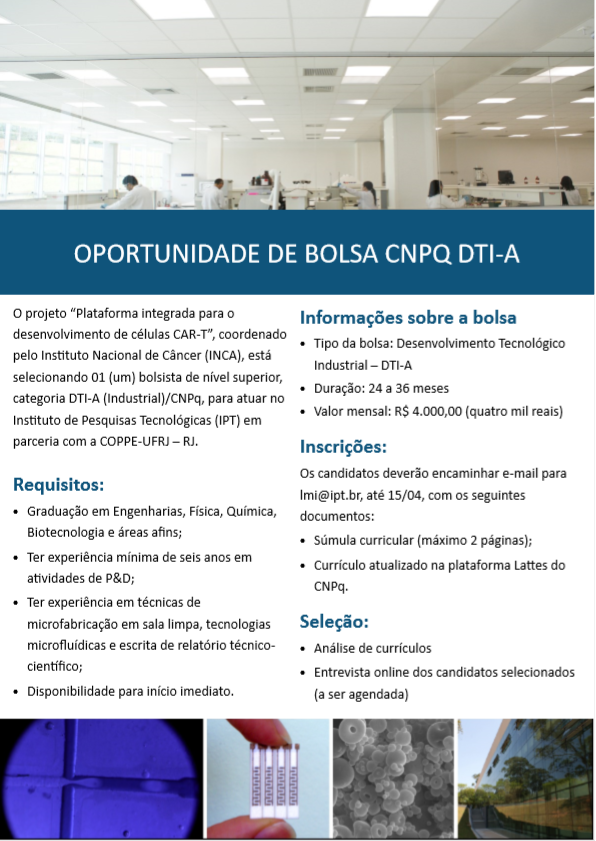 OPORTUNIDADE DE BOLSA CNPQ DTI-A

O projeto “Plataforma integrada para o desenvolvimento de células CAR-T”, coordenado pelo Instituto Nacional de Câncer (INCA), está selecionando 01 (um) bolsista de nível superior, categoria DTI-A (Industrial)/CNPq, para atuar no Instituto de Pesquisas Tecnológicas (IPT) em parceria com a COPPE-UFRJ – RJ.

Requisitos:
• Graduação em Engenharias, Física, Química, Biotecnologia e áreas afins;
• Ter experiência mínima de seis anos em atividades de P&D;
• Ter experiência em técnicas de microfabricação em sala limpa, tecnologias microfluídicas e escrita de relatório técnico-científico;
• Disponibilidade para início imediato.

Informações sobre a bolsa
• Tipo da bolsa: Desenvolvimento Tecnológico Industrial – DTI-A
• Duração: 24 a 36 meses
• Valor mensal: R$ 4.000,00 (quatro mil reais)

Inscrições:
Os candidatos deverão encaminhar e-mail para lmi@ipt.br, até 15/04, com os seguintes documentos:
• Súmula curricular (máximo 2 páginas);
• Currículo atualizado na plataforma Lattes do CNPq.

Seleção:
• Análise de currículos
• Entrevista online dos candidatos selecionados (a ser agendada)